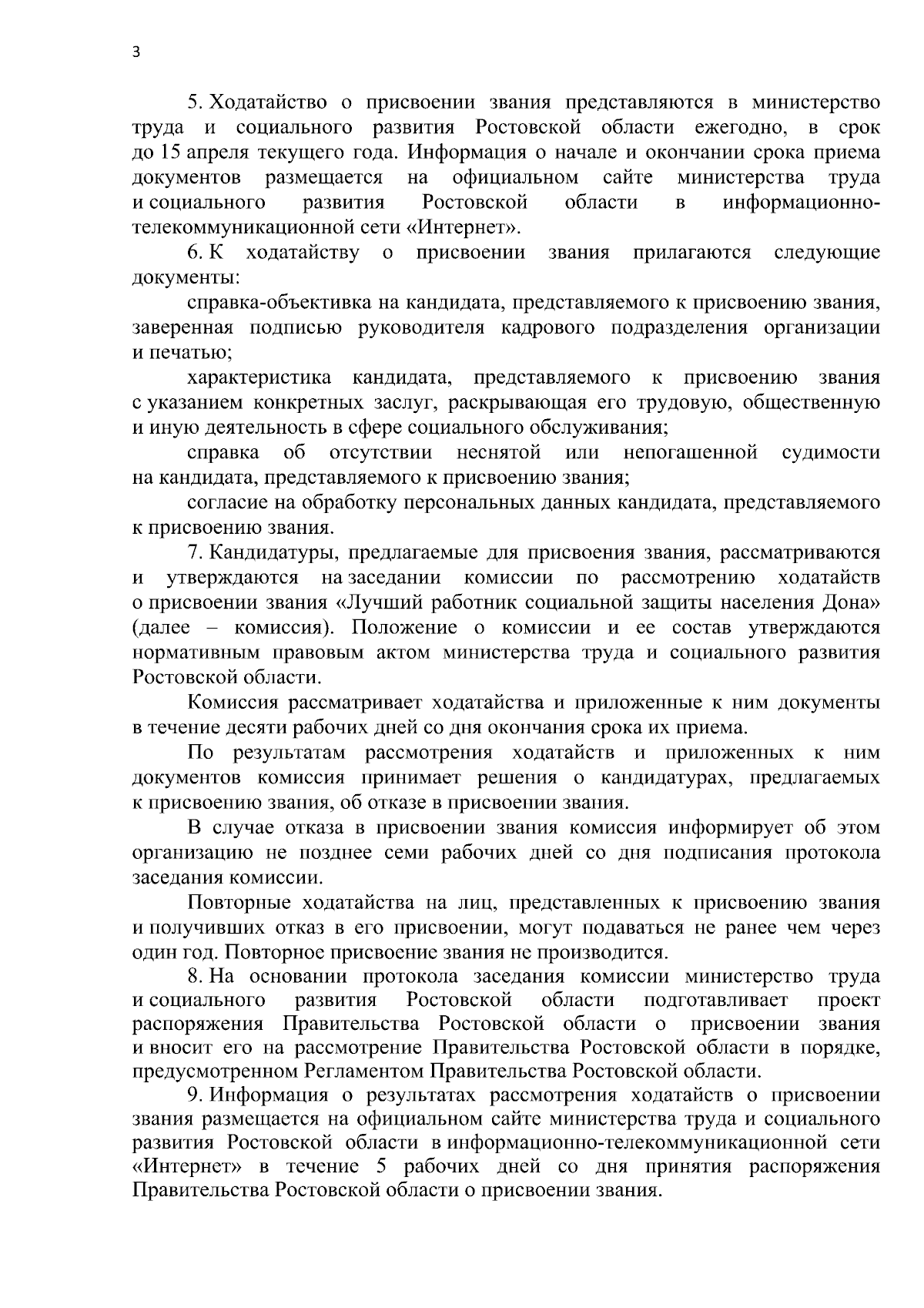 3

5. Ходатайство о присвоении звания представляются в министерство труда и социального развития Ростовской области ежегодно, в срок до 15 апреля текущего года. Информация о начале и окончании срока приема документов размещается на официальном сайте министерства труда и социального развития Ростовской области в информационно-телекоммуникационной сети «Интернет».

6. К ходатайству о присвоении звания прилагаются следующие документы:

справка-объективка на кандидата, представляемого к присвоению звания, заверенная подписью руководителя кадрового подразделения организации и печатью;

характеристика кандидата, представляемого к присвоению звания с указанием конкретных заслуг, раскрывающая его трудовую, общественную и иную деятельность в сфере социального обслуживания;

справка об отсутствии неснятой или непогашенной судимости на кандидата, представляемого к присвоению звания;

согласие на обработку персональных данных кандидата, представляемого к присвоению звания.

7. Кандидатуры, предлагаемые для присвоения звания, рассматриваются и утверждаются на заседании комиссии по рассмотрению ходатайств о присвоении звания «Лучший работник социальной защиты населения Дона» (далее – комиссия). Положение о комиссии и ее состав утверждаются нормативным правовым актом министерства труда и социального развития Ростовской области.

Комиссия рассматривает ходатайства и приложенные к ним документы в течение десяти рабочих дней со дня окончания срока их приема.

По результатам рассмотрения ходатайств и приложенных к ним документов комиссия принимает решения о кандидатурах, предлагаемых к присвоению звания, об отказе в присвоении звания.

В случае отказа в присвоении звания комиссия информирует об этом организацию не позднее семи рабочих дней со дня подписания протокола заседания комиссии.

Повторные ходатайства на лиц, представленных к присвоению звания и получивших отказ в его присвоении, могут подаваться не ранее чем через один год. Повторное присвоение звания не производится.

8. На основании протокола заседания комиссии министерство труда и социального развития Ростовской области подготавливает проект распоряжения Правительства Ростовской области о присвоении звания и вносит его на рассмотрение Правительства Ростовской области в порядке, предусмотренном Регламентом Правительства Ростовской области.

9. Информация о результатах рассмотрения ходатайств о присвоении звания размещается на официальном сайте министерства труда и социального развития Ростовской области в информационно-телекоммуникационной сети «Интернет» в течение 5 рабочих дней со дня принятия распоряжения Правительства Ростовской области о присвоении звания.